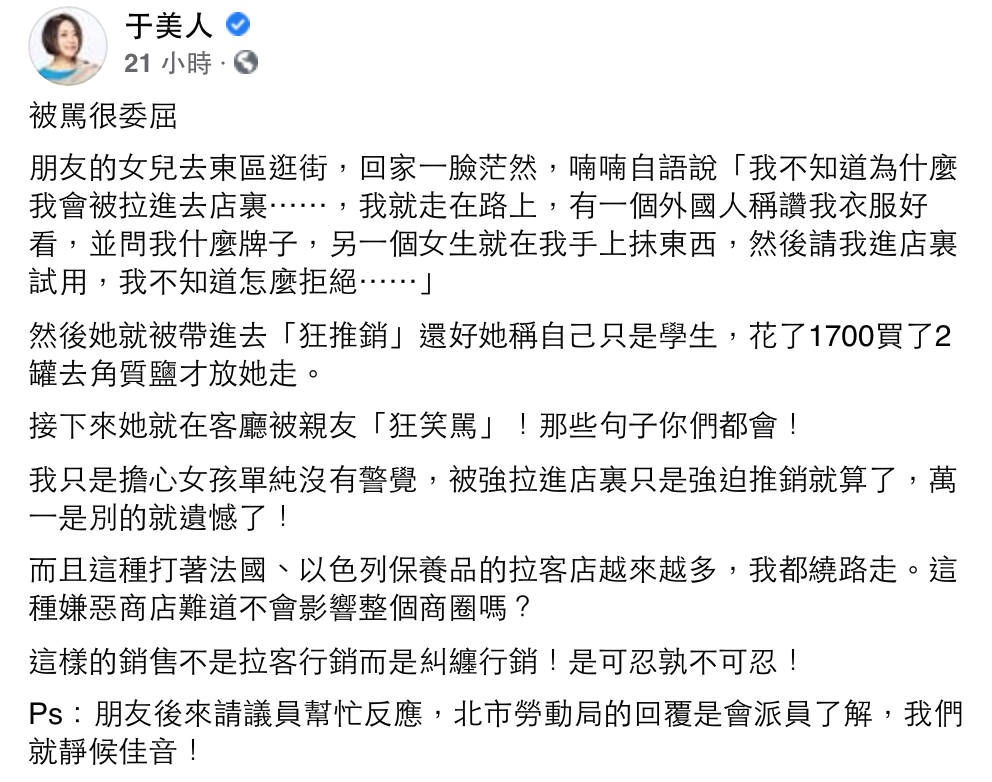 于美人
21 小時 ·

被罵很委屈

朋友的女兒去東區逛街，回家一臉茫然，喃喃自語說「我不知道為什麼我會被拉進去店裏⋯⋯，我就走在路上，有一個外國人稱讚我衣服好看，並問我什麼牌子，另一個女生就在我手上抹東西，然後請我進店裏試用，我不知道怎麼拒絕⋯⋯」

然後她就被帶進去「狂推銷」還好她稱自己只是學生，花了1700買了2罐去角質鹽才放她走。

接下來她就在客廳被親友「狂笑罵」！那些句子你們都會！

我只是擔心女孩單純沒有警覺，被強拉進店裏只是強迫推銷就算了，萬一是別的就遺憾了！

而且這種打著法國、以色列保養品的拉客店越來越多，我都繞路走。這種嫌惡商店難道不會影響整個商圈嗎？

這樣的銷售不是拉客行銷而是糾纏行銷！是可忍孰不可忍！

Ps：朋友後來請議員幫忙反應，北市勞動局的回覆是會派員了解，我們就靜候佳音！